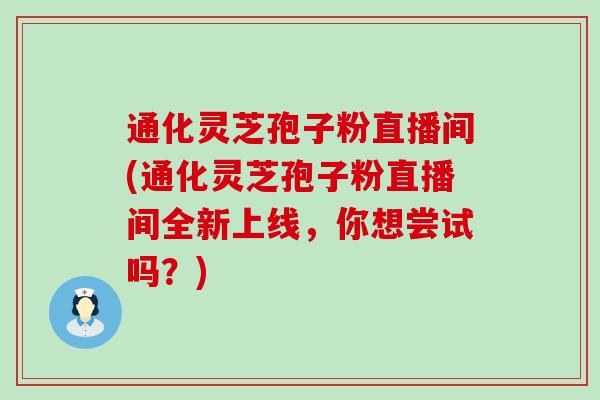 通化灵芝孢子粉直播间(通化灵芝孢子粉直播间全新上线，你想尝试吗？)